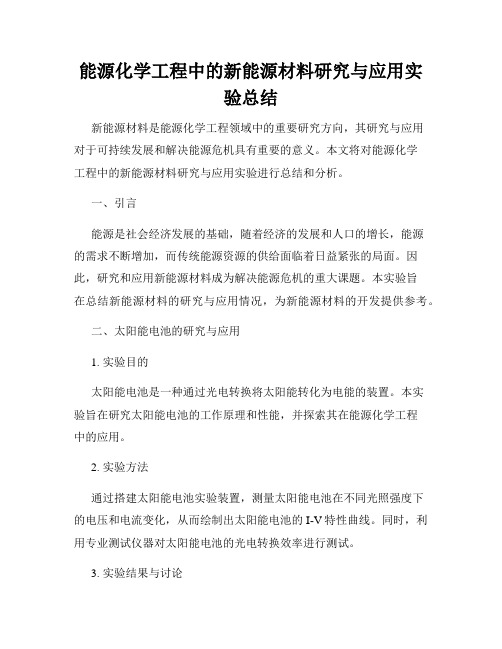 能源化学工程中的新能源材料研究与应用实验总结

新能源材料是能源化学工程领域中的重要研究方向，其研究与应用对于可持续发展和解决能源危机具有重要的意义。本文将对能源化学工程中的新能源材料研究与应用实验进行总结和分析。

一、引言

能源是社会经济发展的基础，随着经济的发展和人口的增长，能源的需求不断增加，而传统能源资源的供给面临着日益紧张的局面。因此，研究和应用新能源材料成为解决能源危机的重大课题。本实验旨在总结新能源材料的研究与应用情况，为新能源材料的开发提供参考。

二、太阳能电池的研究与应用

1. 实验目的

太阳能电池是一种通过光电转换将太阳能转化为电能的装置。本实验旨在研究太阳能电池的工作原理和性能，并探索其在能源化学工程中的应用。

2. 实验方法

通过搭建太阳能电池实验装置，测量太阳能电池在不同光照强度下的电压和电流变化，从而绘制出太阳能电池的 I-V 特性曲线。同时，利用专业测试仪器对太阳能电池的光电转换效率进行测试。

3. 实验结果与讨论